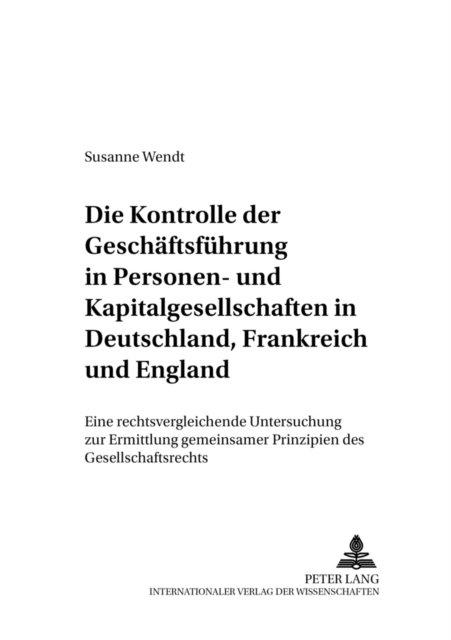 Susanne Wendt

Die Kontrolle der Geschäftsführung in Personen- und Kapitalgesellschaften in Deutschland, Frankreich und England

Eine rechtsvergleichende Untersuchung zur Ermittlung gemeinsamer Prinzipien des Gesellschaftsrechts

PETER LANG
INTERNATIONALER VERLAG DER WISSENSCHAFTEN